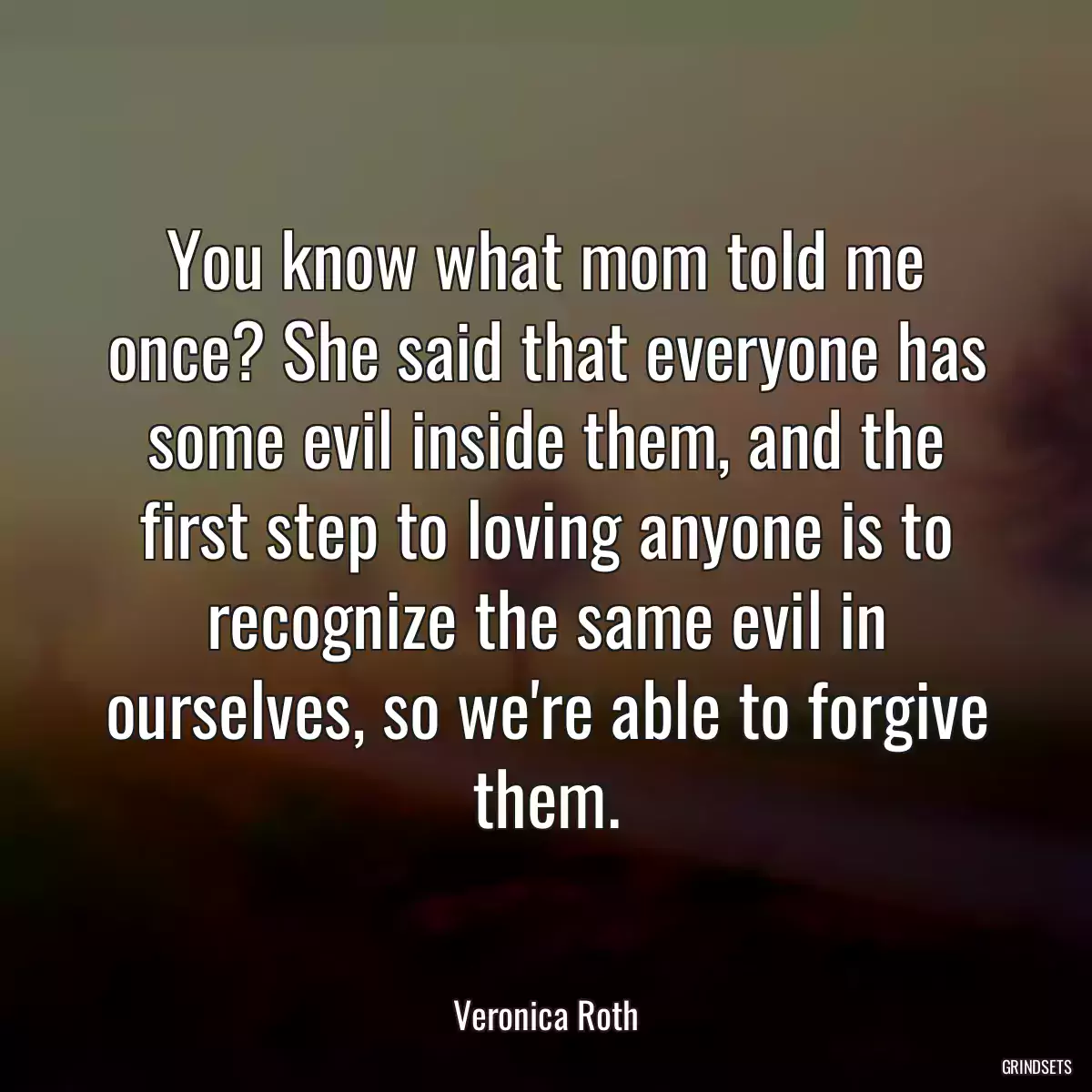 You know what mom told me once? She said that everyone has some evil inside them, and the first step to loving anyone is to recognize the same evil in ourselves, so we're able to forgive them.

Veronica Roth

GRINDSETS